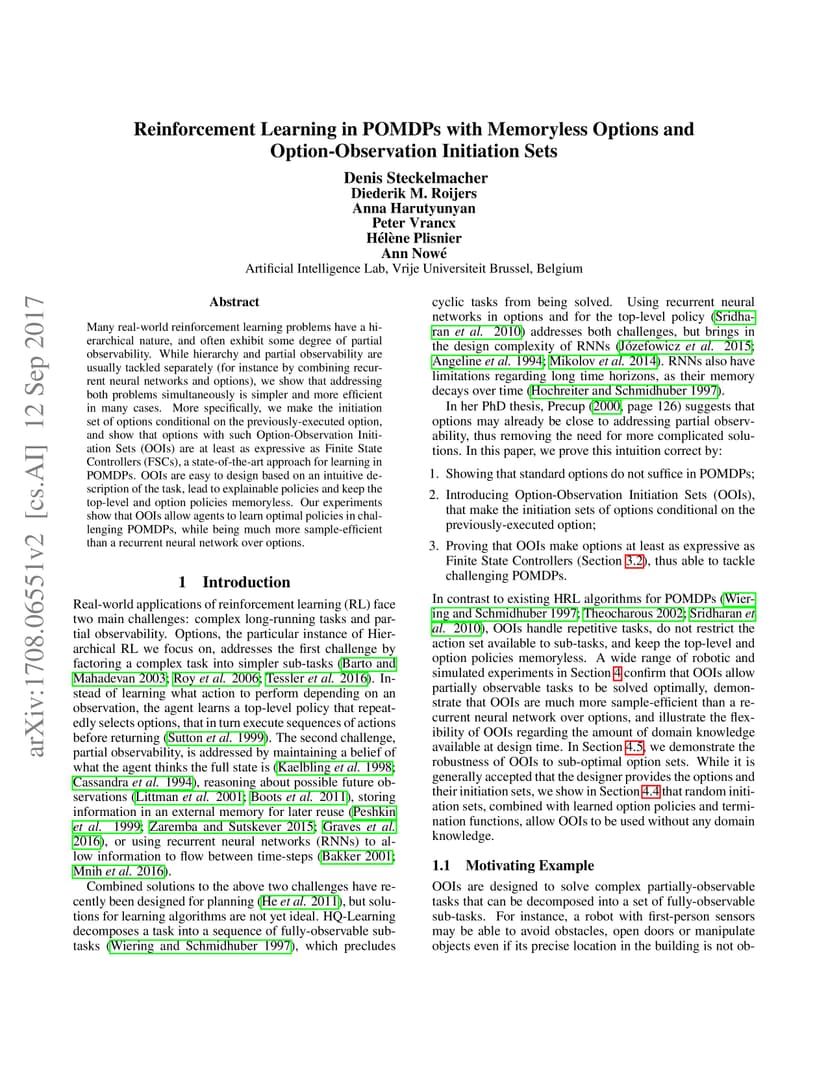 Reinforcement Learning in POMDPs with Memoryless Options and Option-Observation Initiation Sets

Denis Steckelmacher
Diederik M. Roijers
Anna Harutyunyan
Peter Vrancx
Hélène Plisnier
Ann Nowé
Artificial Intelligence Lab, Vrije Universiteit Brussel, Belgium

arXiv:1708.06551v2 [cs.AI] 12 Sep 2017

Abstract

Many real-world reinforcement learning problems have a hierarchical nature, and often exhibit some degree of partial observability. While hierarchy and partial observability are usually tackled separately (for instance by combining recurrent neural networks and options), we show that addressing both problems simultaneously is simpler and more efficient in many cases. More specifically, we make the initiation set of options conditional on the previously-executed option, and show that options with such Option-Observation Initiation Sets (OOIs) are at least as expressive as Finite State Controllers (FSCs), a state-of-the-art approach for learning in POMDPs. OOIs are easy to design based on an intuitive description of the task, lead to explainable policies and keep the top-level and option policies memoryless. Our experiments show that OOIs allow agents to learn optimal policies in challenging POMDPs, while being much more sample-efficient than a recurrent neural network over options.

1 Introduction

Real-world applications of reinforcement learning (RL) face two main challenges: complex long-running tasks and partial observability. Options, the particular instance of Hierarchical RL we focus on, addresses the first challenge by factoring a complex task into simpler sub-tasks (Barto and Mahadevan 2003; Roy et al. 2006; Tessler et al. 2016). Instead of learning what action to perform depending on an observation, the agent learns a top-level policy that repeatedly selects options, that in turn execute sequences of actions before returning (Sutton et al. 1999). The second challenge, partial observability, is addressed by maintaining a belief of what the agent thinks the full state is (Kaelbling et al. 1998; Cassandra et al. 1994), reasoning about possible future observations (Littman et al. 2001; Boots et al. 2011), storing information in an external memory for later reuse (Peshkin et al. 1999; Zaremba and Sutskever 2015; Graves et al. 2016), or using recurrent neural networks (RNNs) to allow information to flow between time-steps (Bakker 2001; Mnih et al. 2016).

Combined solutions to the above two challenges have recently been designed for planning (He et al. 2011), but solutions for learning algorithms are not yet ideal. HQ-Learning decomposes a task into a sequence of fully-observable subtasks (Wiering and Schmidhuber 1997), which precludes cyclic tasks from being solved. Using recurrent neural networks in options and for the top-level policy (Sridharan et al. 2010) addresses both challenges, but brings in the design complexity of RNNs (Józefowicz et al. 2015; Angeline et al. 1994; Mikolov et al. 2014). RNNs also have limitations regarding long time horizons, as their memory decays over time (Hochreiter and Schmidhuber 1997).

In her PhD thesis, Precup (2000, page 126) suggests that options may already be close to addressing partial observability, thus removing the need for more complicated solutions. In this paper, we prove this intuition correct by:

1. Showing that standard options do not suffice in POMDPs;

2. Introducing Option-Observation Initiation Sets (OOIs), that make the initiation sets of options conditional on the previously-executed option;

3. Proving that OOIs make options at least as expressive as Finite State Controllers (Section 3.2), thus able to tackle challenging POMDPs.

In contrast to existing HRL algorithms for POMDPs (Wiering and Schmidhuber 1997; Theocharous 2002; Sridharan et al. 2010), OOIs handle repetitive tasks, do not restrict the action set available to sub-tasks, and keep the top-level and option policies memoryless. A wide range of robotic and simulated experiments in Section 4 confirm that OOIs allow partially observable tasks to be solved optimally, demonstrate that OOIs are much more sample-efficient than a recurrent neural network over options, and illustrate the flexibility of OOIs regarding the amount of domain knowledge available at design time. In Section 4.5, we demonstrate the robustness of OOIs to sub-optimal option sets. While it is generally accepted that the designer provides the options and their initiation sets, we show in Section 4.4 that random initiation sets, combined with learned option policies and termination functions, allow OOIs to be used without any domain knowledge.

1.1 Motivating Example

OOIs are designed to solve complex partially-observable tasks that can be decomposed into a set of fully-observable sub-tasks. For instance, a robot with first-person sensors may be able to avoid obstacles, open doors or manipulate objects even if its precise location in the building is not ob-